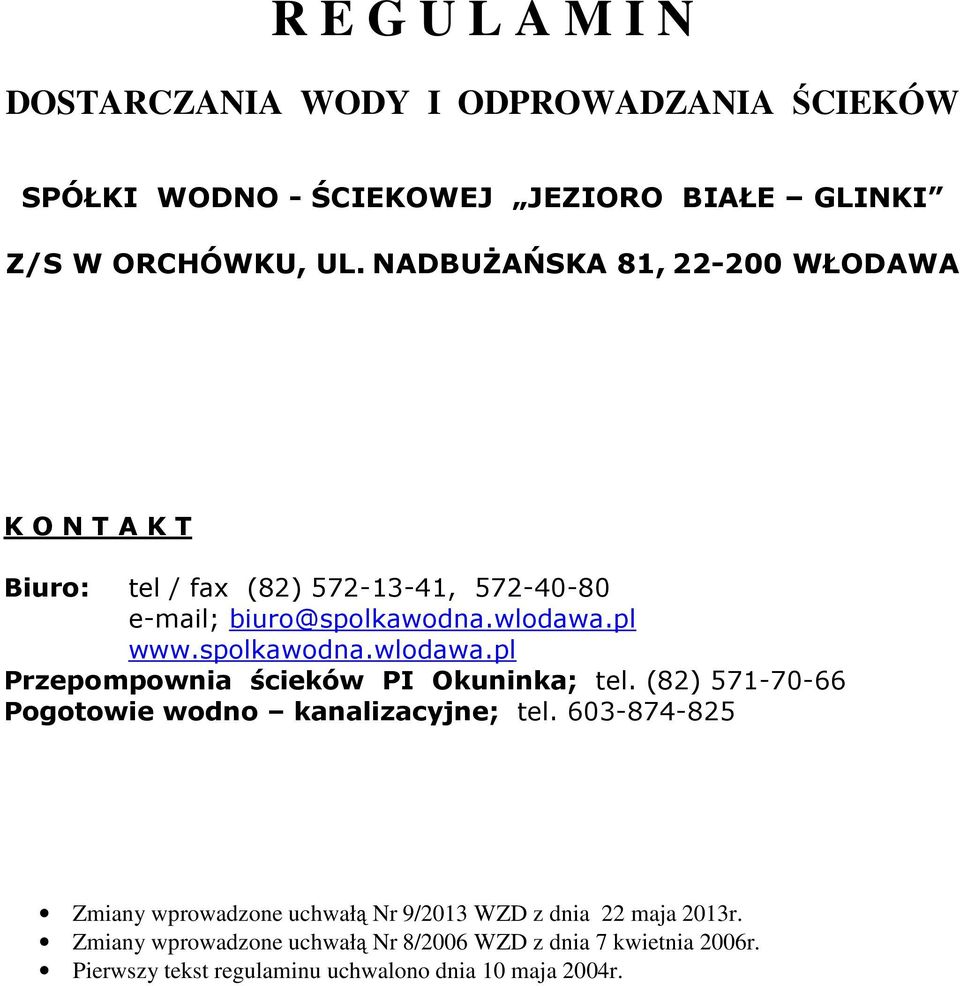 R E G U L A M I N

DOSTARCZANIA WODY I ODPROWADZANIA ŚCIEKÓW

SPÓŁKI WODNO - ŚCIEKOWEJ „JEZIORO BIAŁE – GLINKI”

Z/S W ORCHÓWKU, UL. NADBUŻAŃSKA 81, 22-200 WŁODAWA

K O N T A K T

Biuro: tel / fax (82) 572-13-41, 572-40-80
e-mail; biuro@spolkawodna.wlodawa.pl
www.spolkawodna.wlodawa.pl
Przepompownia ścieków PI Okuninka; tel. (82) 571-70-66
Pogotowie wodno – kanalizacyjne; tel. 603-874-825

• Zmiany wprowadzone uchwałą Nr 9/2013 WZD z dnia 22 maja 2013r.
• Zmiany wprowadzone uchwałą Nr 8/2006 WZD z dnia 7 kwietnia 2006r.
• Pierwszy tekst regulaminu uchwalono dnia 10 maja 2004r.